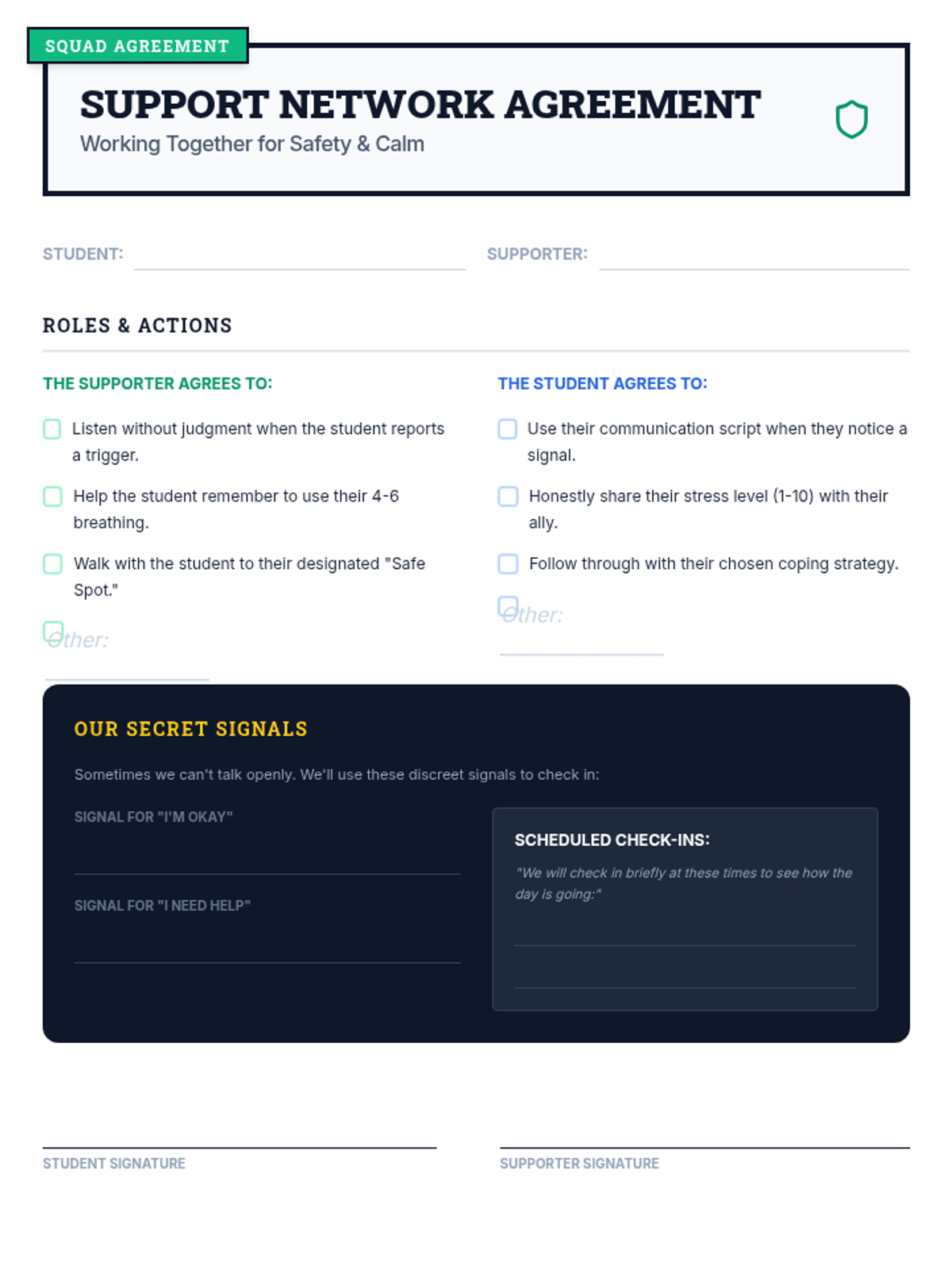 SQUAD AGREEMENT

SUPPORT NETWORK AGREEMENT

Working Together for Safety & Calm

STUDENT:

SUPPORTER:

ROLES & ACTIONS

THE SUPPORTER AGREES TO:

Listen without judgment when the student reports a trigger.

Help the student remember to use their 4-6 breathing.

Walk with the student to their designated "Safe Spot."

Other:

THE STUDENT AGREES TO:

Use their communication script when they notice a signal.

Honestly share their stress level (1-10) with their ally.

Follow through with their chosen coping strategy.

Other:

OUR SECRET SIGNALS

Sometimes we can't talk openly. We'll use these discreet signals to check in:

SIGNAL FOR "I'M OKAY"

SIGNAL FOR "I NEED HELP"

SCHEDULED CHECK-INS:

"We will check in briefly at these times to see how the day is going:"

STUDENT SIGNATURE

SUPPORTER SIGNATURE